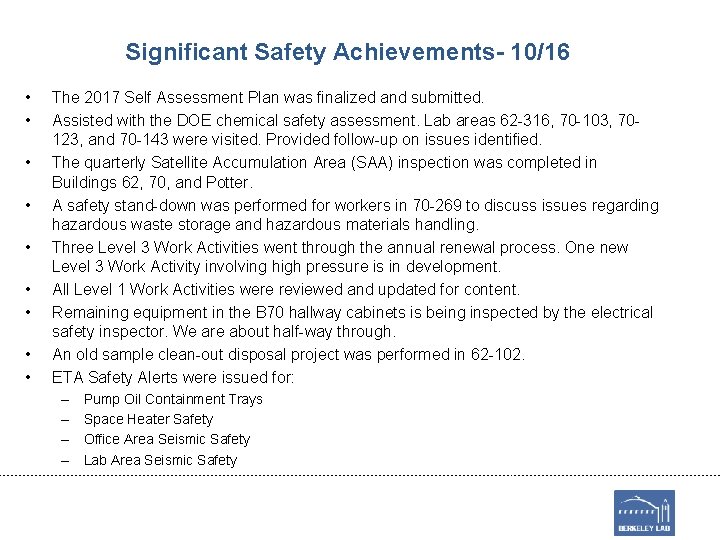 Significant Safety Achievements- 10/16

• The 2017 Self Assessment Plan was finalized and submitted.

• Assisted with the DOE chemical safety assessment. Lab areas 62-316, 70-103, 70-123, and 70-143 were visited. Provided follow-up on issues identified.

• The quarterly Satellite Accumulation Area (SAA) inspection was completed in Buildings 62, 70, and Potter.

• A safety stand-down was performed for workers in 70-269 to discuss issues regarding hazardous waste storage and hazardous materials handling.

• Three Level 3 Work Activities went through the annual renewal process. One new Level 3 Work Activity involving high pressure is in development.

• All Level 1 Work Activities were reviewed and updated for content.

• Remaining equipment in the B70 hallway cabinets is being inspected by the electrical safety inspector. We are about half-way through.

• An old sample clean-out disposal project was performed in 62-102.

• ETA Safety Alerts were issued for:
– Pump Oil Containment Trays
– Space Heater Safety
– Office Area Seismic Safety
– Lab Area Seismic Safety

BERKELEY LAB